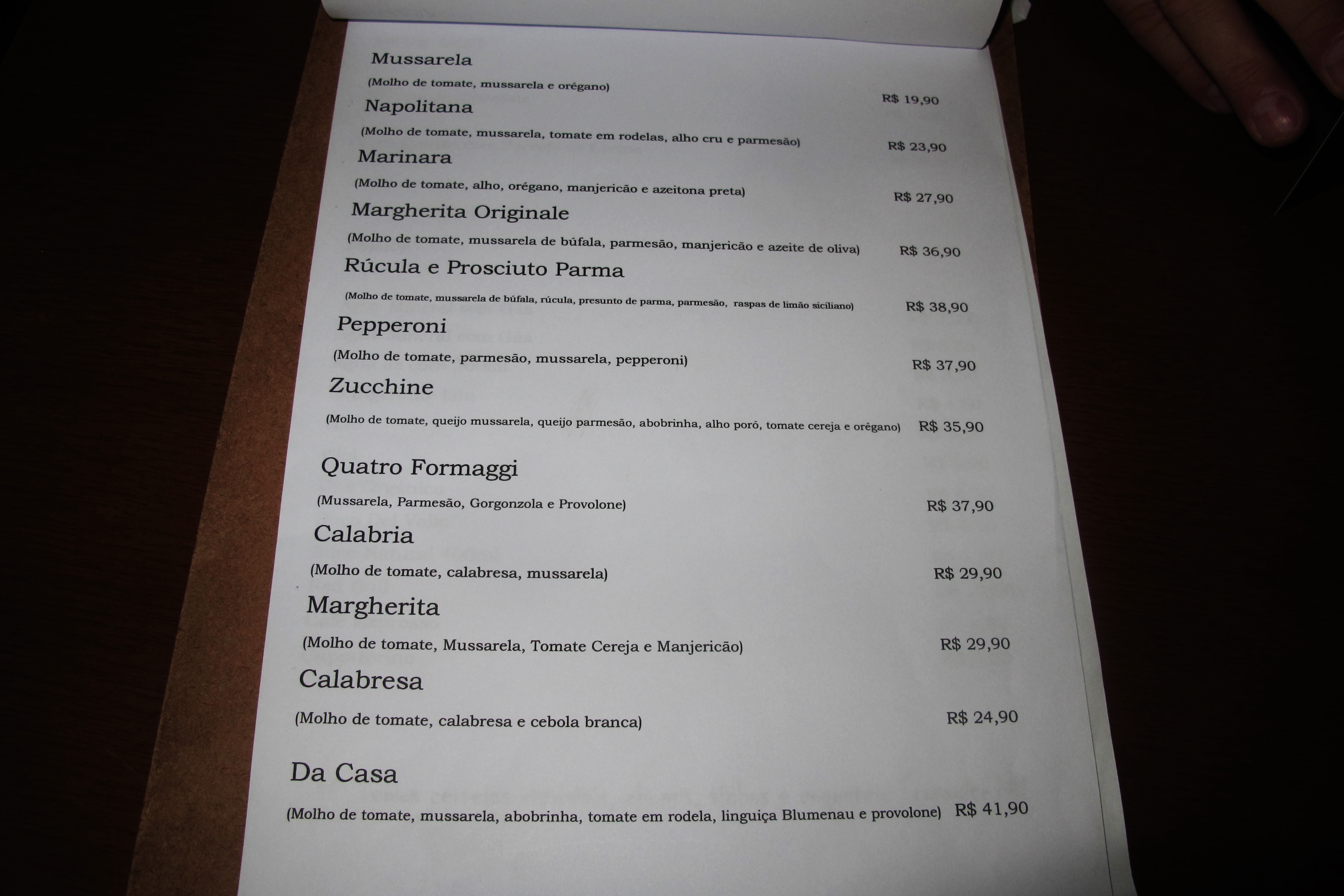 Mussarela

(Molho de tomate, mussarela e orégano) R$ 19,90

Napolitana

(Molho de tomate, mussarela, tomate em rodelas, alho cru e parmesão) R$ 23,90

Marinara

(Molho de tomate, alho, orégano, manjericão e azeitona preta) R$ 27,90

Margherita Originale

(Molho de tomate, mussarela de búfala, parmesão, manjericão e azeite de oliva) R$ 36,90

Rúcula e Prosciuto Parma

(Molho de tomate, mussarela de búfala, rúcula, presunto de parma, parmesão, raspas de limão siciliano) R$ 38,90

Pepperoni

(Molho de tomate, parmesão, mussarela, pepperoni) R$ 37,90

Zucchine

(Molho de tomate, queijo mussarela, queijo parmesão, abobrinha, alho poró, tomate cereja e orégano) R$ 35,90

Quatro Formaggi

(Mussarela, Parmesão, Gorgonzola e Provolone) R$ 37,90

Calabria

(Molho de tomate, calabresa, mussarela) R$ 29,90

Margherita

(Molho de tomate, Mussarela, Tomate Cereja e Manjericão) R$ 29,90

Calabresa

(Molho de tomate, calabresa e cebola branca) R$ 24,90

Da Casa

(Molho de tomate, mussarela, abobrinha, tomate em rodela, linguiça Blumenau e provolone) R$ 41,90